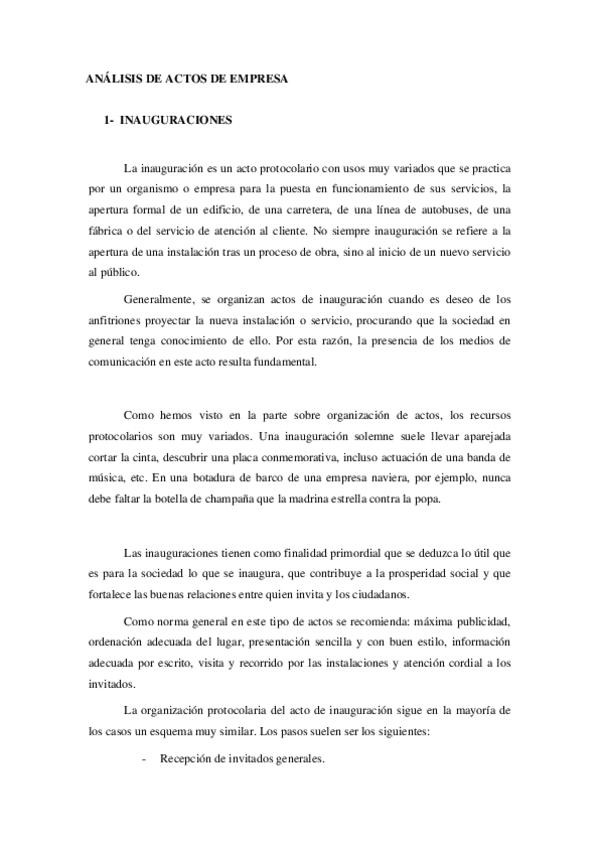 ANÁLISIS DE ACTOS DE EMPRESA

1- INAUGURACIONES

La inauguración es un acto protocolario con usos muy variados que se practica por un organismo o empresa para la puesta en funcionamiento de sus servicios, la apertura formal de un edificio, de una carretera, de una línea de autobuses, de una fábrica o del servicio de atención al cliente. No siempre inauguración se refiere a la apertura de una instalación tras un proceso de obra, sino al inicio de un nuevo servicio al público.

Generalmente, se organizan actos de inauguración cuando es deseo de los anfitriones proyectar la nueva instalación o servicio, procurando que la sociedad en general tenga conocimiento de ello. Por esta razón, la presencia de los medios de comunicación en este acto resulta fundamental.

Como hemos visto en la parte sobre organización de actos, los recursos protocolarios son muy variados. Una inauguración solemne suele llevar aparejada cortar la cinta, descubrir una placa conmemorativa, incluso actuación de una banda de música, etc. En una botadura de barco de una empresa naviera, por ejemplo, nunca debe faltar la botella de champaña que la madrina estrella contra la popa.

Las inauguraciones tienen como finalidad primordial que se deduzca lo útil que es para la sociedad lo que se inaugura, que contribuye a la prosperidad social y que fortalece las buenas relaciones entre quien invita y los ciudadanos.

Como norma general en este tipo de actos se recomienda: máxima publicidad, ordenación adecuada del lugar, presentación sencilla y con buen estilo, información adecuada por escrito, visita y recorrido por las instalaciones y atención cordial a los invitados.

La organización protocolaria del acto de inauguración sigue en la mayoría de los casos un esquema muy similar. Los pasos suelen ser los siguientes:

- Recepción de invitados generales.